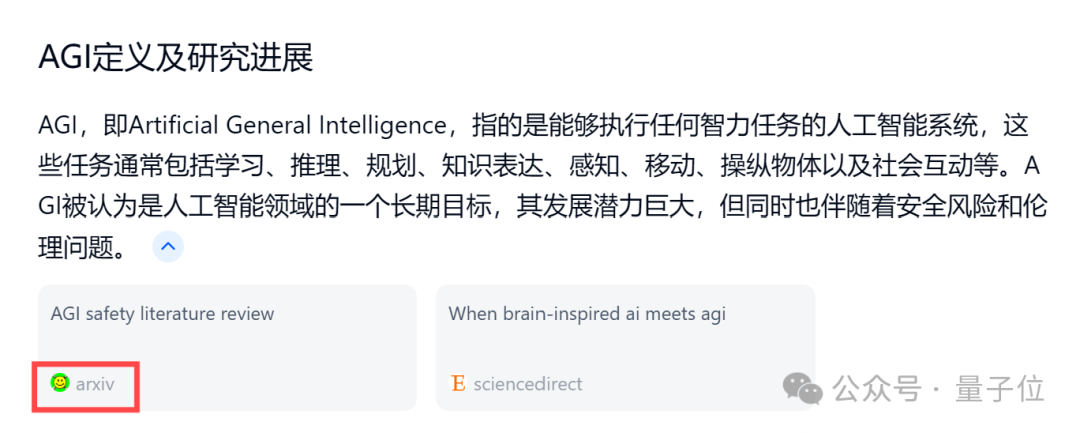 AGI定义及研究进展

AGI，即Artificial General Intelligence，指的是能够执行任何智力任务的人工智能系统，这些任务通常包括学习、推理、规划、知识表达、感知、移动、操纵物体以及社会互动等。AGI被认为是人工智能领域的一个长期目标，其发展潜力巨大，但同时也伴随着安全风险和伦理问题。

AGI safety literature review

arxiv

When brain-inspired ai meets agi

E sciencedirect

公众号 · 量子位